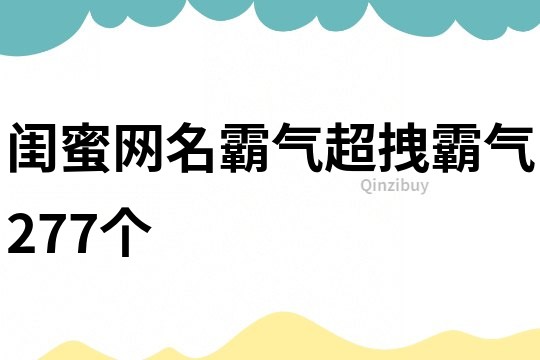 闺蜜网名霸气超拽霸气277个

Qinzibuy